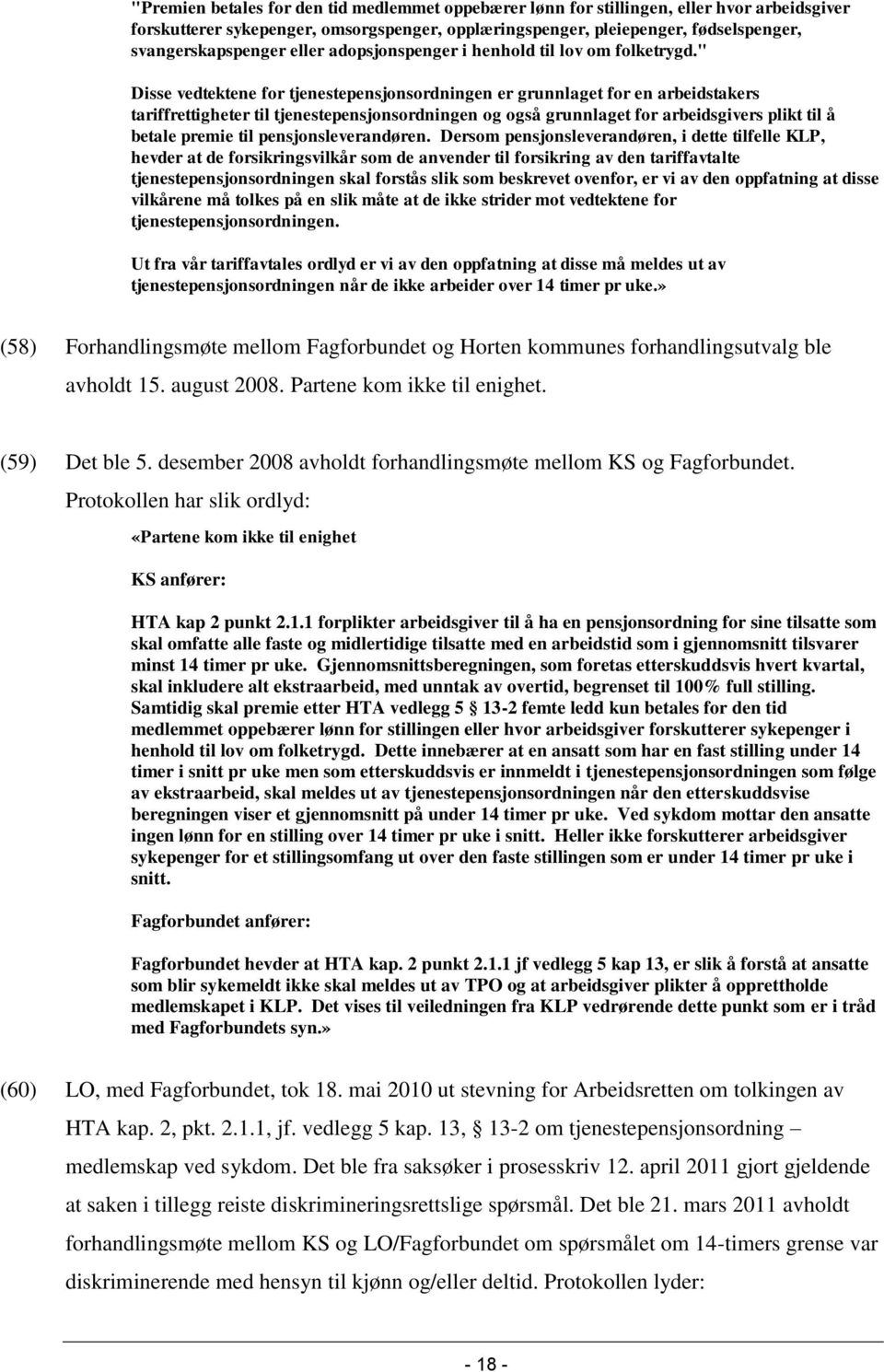 "Premien betales for den tid medlemmet oppebærer lønn for stillingen, eller hvor arbeidsgiver forskutterer sykepenger, omsorgspenger, opplæringspenger, pleiepenger, fødselspenger, svangerskapspenger eller adopsjonspenger i henhold til lov om folketrygd."

Disse vedtektene for tjenestepensjonsordningen er grunnlaget for en arbeidstakers tariffrettigheter til tjenestepensjonsordningen og også grunnlaget for arbeidsgivers plikt til å betale premie til pensjonsleverandøren. Dersom pensjonsleverandøren, i dette tilfelle KLP, hevder at de forsikringsvilkår som de anvender til forsikring av den tariffavtalte tjenestepensjonsordningen skal forstås slik som beskrevet ovenfor, er vi av den oppfatning at disse vilkårene må tolkes på en slik måte at de ikke strider mot vedtektene for tjenestepensjonsordningen.

Ut fra vår tariffavtales ordlyd er vi av den oppfatning at disse må meldes ut av tjenestepensjonsordningen når de ikke arbeider over 14 timer pr uke.»

(58) Forhandlingsmøte mellom Fagforbundet og Horten kommunes forhandlingsutvalg ble avholdt 15. august 2008. Partene kom ikke til enighet.

(59) Det ble 5. desember 2008 avholdt forhandlingsmøte mellom KS og Fagforbundet. Protokollen har slik ordlyd:

«Partene kom ikke til enighet

KS anfører:

HTA kap 2 punkt 2.1.1 forplikter arbeidsgiver til å ha en pensjonsordning for sine tilsatte som skal omfatte alle faste og midlertidige tilsatte med en arbeidstid som i gjennomsnitt tilsvarer minst 14 timer pr uke. Gjennomsnittsberegningen, som foretas etterskuddsvis hvert kvartal, skal inkludere alt ekstraarbeid, med unntak av overtid, begrenset til 100% full stilling. Samtidig skal premie etter HTA vedlegg 5 § 13-2 femte ledd kun betales for den tid medlemmet oppebærer lønn for stillingen eller hvor arbeidsgiver forskutterer sykepenger i henhold til lov om folketrygd. Dette innebærer at en ansatt som har en fast stilling under 14 timer i snitt pr uke men som etterskuddsvis er innmeldt i tjenestepensjonsordningen som følge av ekstraarbeid, skal meldes ut av tjenestepensjonsordningen når den etterskuddsvise beregningen viser et gjennomsnitt på under 14 timer pr uke. Ved sykdom mottar den ansatte ingen lønn for en stilling over 14 timer pr uke i snitt. Heller ikke forskutterer arbeidsgiver sykepenger for et stillingsomfang ut over den faste stillingen som er under 14 timer pr uke i snitt.

Fagforbundet anfører:

Fagforbundet hevder at HTA kap. 2 punkt 2.1.1 jf vedlegg 5 kap 13, er slik å forstå at ansatte som blir sykemeldt ikke skal meldes ut av TPO og at arbeidsgiver plikter å opprettholde medlemskapet i KLP. Det vises til veiledningen fra KLP vedrørende dette punkt som er i tråd med Fagforbundets syn.»

(60) LO, med Fagforbundet, tok 18. mai 2010 ut stevning for Arbeidsretten om tolkingen av HTA kap. 2, pkt. 2.1.1, jf. vedlegg 5 kap. 13, § 13-2 om tjenestepensjonsordning – medlemskap ved sykdom. Det ble fra saksøker i prosesskriv 12. april 2011 gjort gjeldende at saken i tillegg reiste diskrimineringsrettslige spørsmål. Det ble 21. mars 2011 avholdt forhandlingsmøte mellom KS og LO/Fagforbundet om spørsmålet om 14-timers grense var diskriminerende med hensyn til kjønn og/eller deltid. Protokollen lyder:

- 18 -